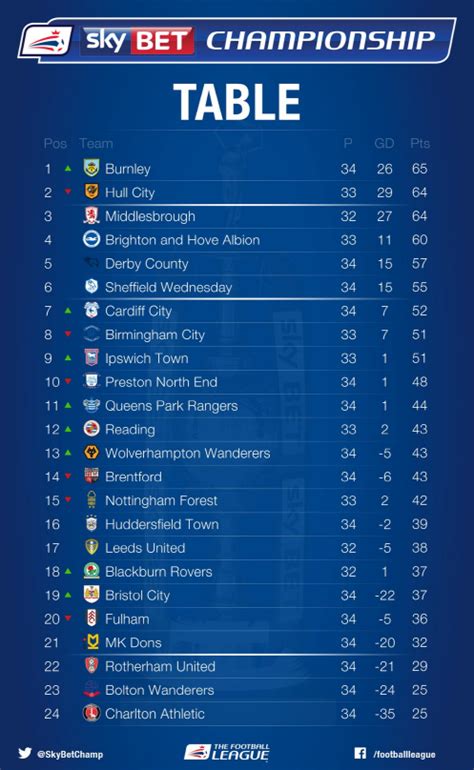 sky BET CHAMPIONSHIP

TABLE

| Pos | Team | P | GD | Pts |
|---|---|---|---|---|
| 1 | Burnley | 34 | 26 | 65 |
| 2 | Hull City | 33 | 29 | 64 |
| 3 | Middlesbrough | 32 | 27 | 64 |
| 4 | Brighton and Hove Albion | 33 | 11 | 60 |
| 5 | Derby County | 34 | 15 | 57 |
| 6 | Sheffield Wednesday | 34 | 15 | 55 |
| 7 | Cardiff City | 34 | 7 | 52 |
| 8 | Birmingham City | 33 | 7 | 51 |
| 9 | Ipswich Town | 33 | 1 | 51 |
| 10 | Preston North End | 34 | 1 | 48 |
| 11 | Queens Park Rangers | 34 | 1 | 44 |
| 12 | Reading | 33 | 2 | 43 |
| 13 | Wolverhampton Wanderers | 34 | -5 | 43 |
| 14 | Brentford | 34 | -6 | 43 |
| 15 | Nottingham Forest | 33 | 2 | 42 |
| 16 | Huddersfield Town | 34 | -2 | 39 |
| 17 | Leeds United | 32 | -5 | 38 |
| 18 | Blackburn Rovers | 32 | 1 | 37 |
| 19 | Bristol City | 34 | -22 | 37 |
| 20 | Fulham | 34 | -5 | 36 |
| 21 | MK Dons | 34 | -20 | 32 |
| 22 | Rotherham United | 34 | -21 | 29 |
| 23 | Bolton Wanderers | 34 | -24 | 25 |
| 24 | Charlton Athletic | 34 | -35 | 25 |

@SkyBetChamp THE FOOTBALL LEAGUE /footballleague